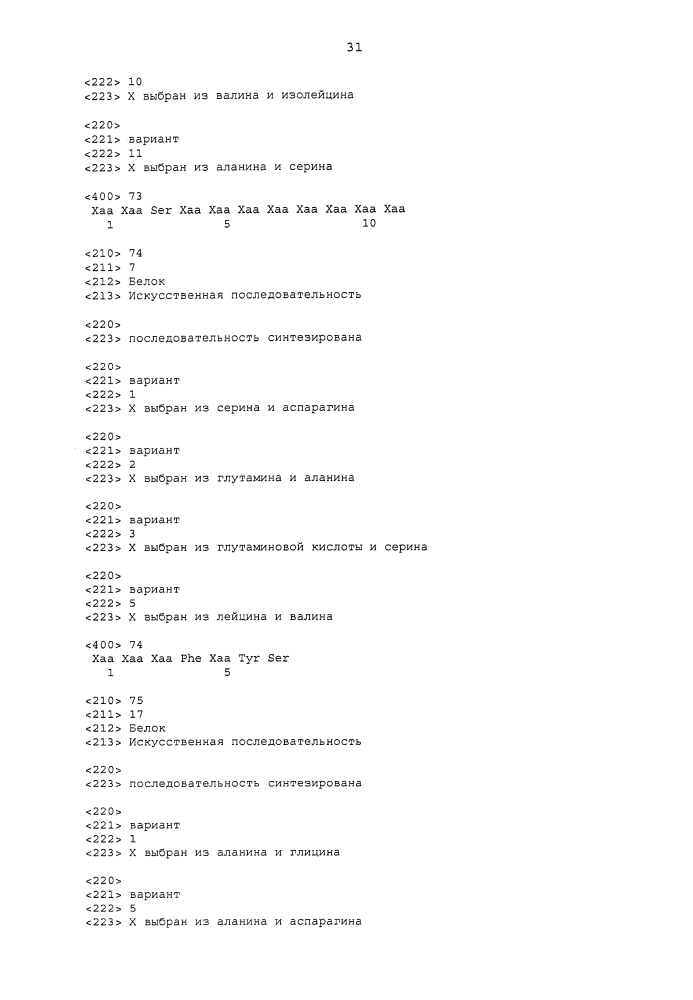 31

<222> 10
<223> X выбран из валина и изолейцина

<220>
<221> вариант
<222> 11
<223> X выбран из аланина и серина

<400> 73
Xaa Xaa Ser Xaa Xaa Xaa Xaa Xaa Xaa Xaa Xaa
1 5 10

<210> 74
<211> 7
<212> Белок
<213> Искусственная последовательность

<220>
<223> последовательность синтезирована

<220>
<221> вариант
<222> 1
<223> X выбран из серина и аспарагина

<220>
<221> вариант
<222> 2
<223> X выбран из глутамина и аланина

<220>
<221> вариант
<222> 3
<223> X выбран из глутаминовой кислоты и серина

<220>
<221> вариант
<222> 5
<223> X выбран из лейцина и валина

<400> 74
Xaa Xaa Xaa Phe Xaa Tyr Ser
1 5

<210> 75
<211> 17
<212> Белок
<213> Искусственная последовательность

<220>
<223> последовательность синтезирована

<220>
<221> вариант
<222> 1
<223> X выбран из аланина и глицина

<220>
<221> вариант
<222> 5
<223> X выбран из аланина и аспарагина